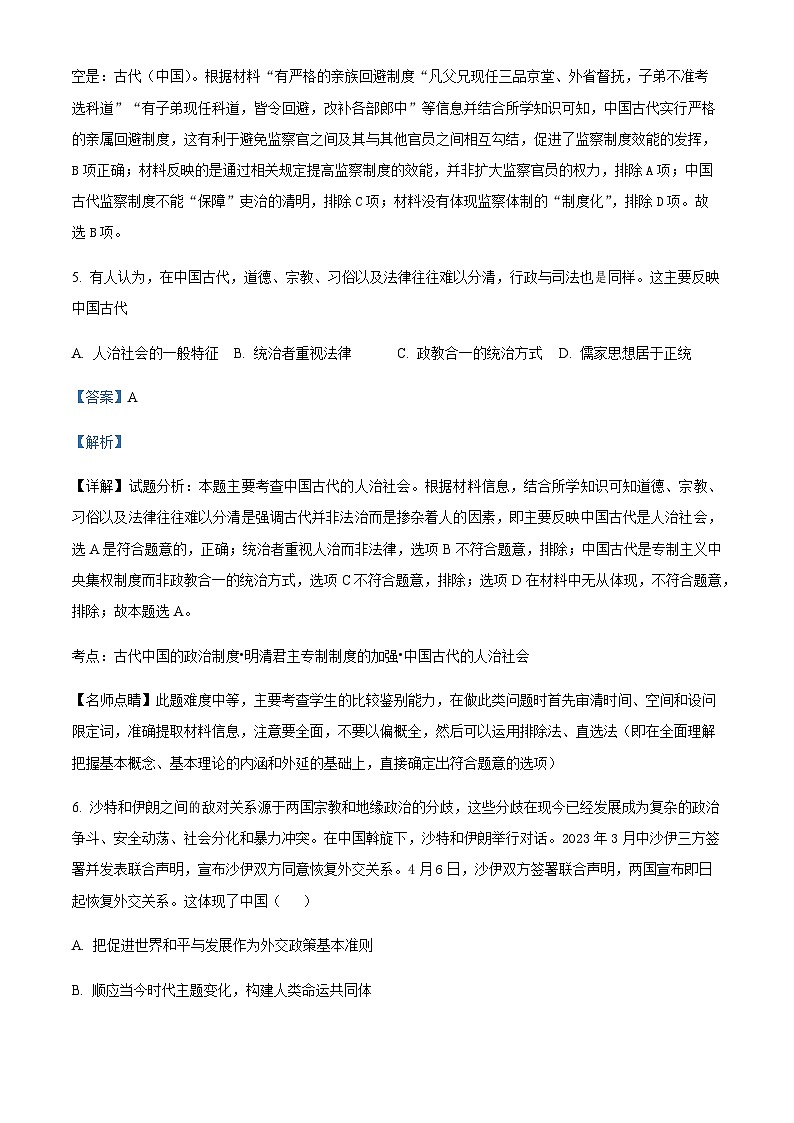 空是：古代（中国)。根据材料“有严格的亲族回避制度“凡父兄现任三品京堂、外省督抚，子弟不准考选科道”“有子弟现任科道，皆令回避，改补各部郎中”等信息并结合所学知识可知，中国古代实行严格的亲属回避制度，这有利于避免监察官之间及其与其他官员之间相互勾结，促进了监察制度效能的发挥，B项正确；材料反映的是通过相关规定提高监察制度的效能，并非扩大监察官员的权力，排除A项；中国古代监察制度不能“保障”吏治的清明，排除C项；材料没有体现监察体制的“制度化”，排除D项。故选B项。

5. 有人认为，在中国古代，道德、宗教、习俗以及法律往往难以分清，行政与司法也是同样。这主要反映中国古代

A. 人治社会的一般特征　B. 统治者重视法律　　C. 政教合一的统治方式　D. 儒家思想居于正统

【答案】A

【解析】

【详解】试题分析：本题主要考查中国古代的人治社会。根据材料信息，结合所学知识可知道德、宗教、习俗以及法律往往难以分清是强调古代并非法治而是掺杂着人的因素，即主要反映中国古代是人治社会，选A是符合题意的，正确；统治者重视人治而非法律，选项B不符合题意，排除；中国古代是专制主义中央集权制度而非政教合一的统治方式，选项C不符合题意，排除；选项D在材料中无从体现，不符合题意，排除；故本题选A。

考点：古代中国的政治制度•明清君主专制制度的加强•中国古代的人治社会

【名师点睛】此题难度中等，主要考查学生的比较鉴别能力，在做此类问题时首先审清时间、空间和设问限定词，准确提取材料信息，注意要全面，不要以偏概全，然后可以运用排除法、直选法（即在全面理解把握基本概念、基本理论的内涵和外延的基础上，直接确定出符合题意的选项）

6. 沙特和伊朗之间的敌对关系源于两国宗教和地缘政治的分歧，这些分歧在现今已经发展成为复杂的政治争斗、安全动荡、社会分化和暴力冲突。在中国斡旋下，沙特和伊朗举行对话。2023年3月中沙伊三方签署并发表联合声明，宣布沙伊双方同意恢复外交关系。4月6日，沙伊双方签署联合声明，两国宣布即日起恢复外交关系。这体现了中国（　　）

A. 把促进世界和平与发展作为外交政策基本准则

B. 顺应当今时代主题变化，构建人类命运共同体